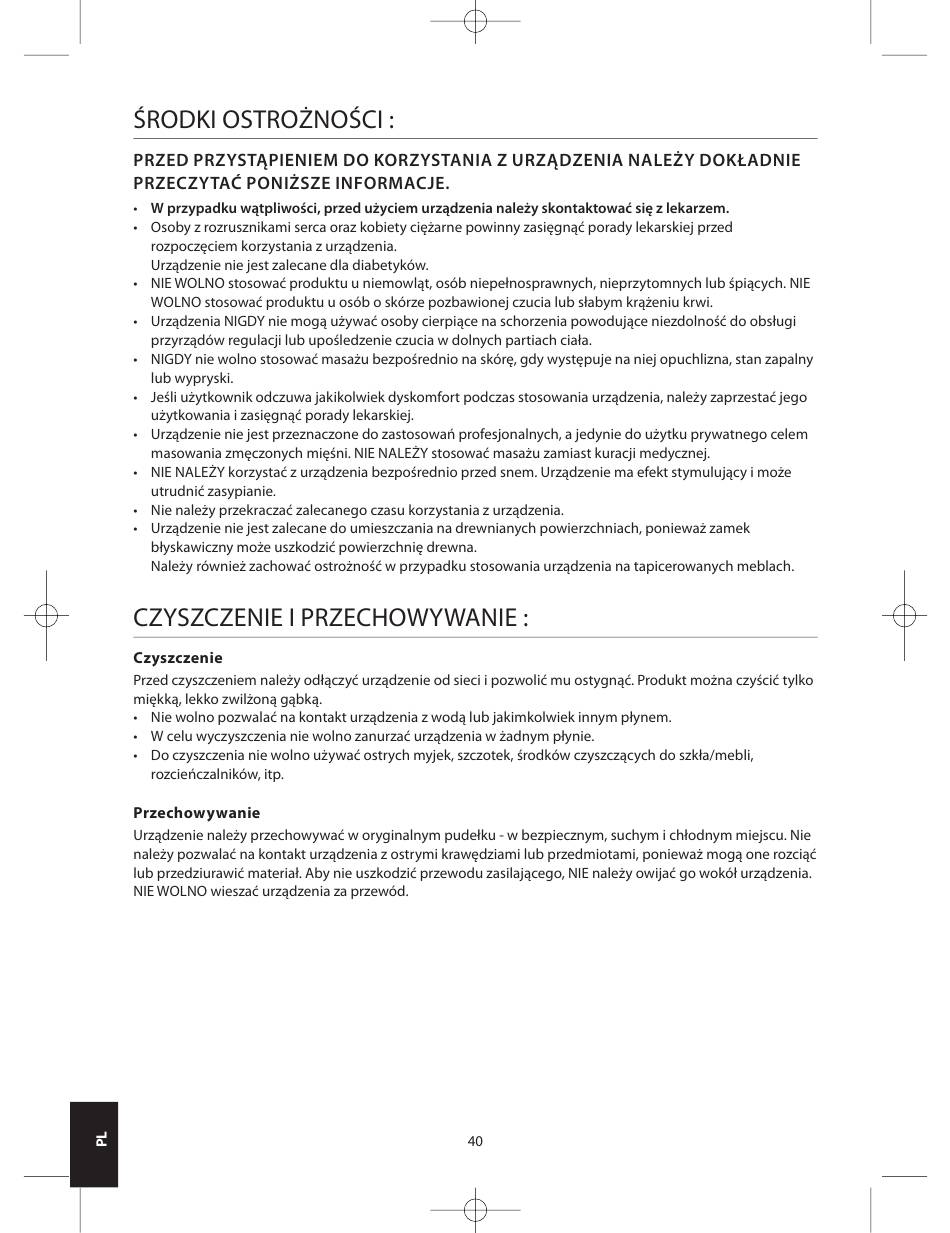 ŚRODKI OSTROŻNOŚCI :

PRZED PRZYSTĄPIENIEM DO KORZYSTANIA Z URZĄDZENIA NALEŻY DOKŁADNIE PRZECZYTAĆ PONIŻSZE INFORMACJE.

• W przypadku wątpliwości, przed użyciem urządzenia należy skontaktować się z lekarzem.
• Osoby z rozrusznikami serca oraz kobiety ciężarne powinny zasięgnąć porady lekarskiej przed rozpoczęciem korzystania z urządzenia.
Urządzenie nie jest zalecane dla diabetyków.
• NIE WOLNO stosować produktu u niemowląt, osób niepełnosprawnych, nieprzytomnych lub śpiących. NIE WOLNO stosować produktu u osób o skórze pozbawionej czucia lub słabym krążeniu krwi.
• Urządzenia NIGDY nie mogą używać osoby cierpiące na schorzenia powodujące niezdolność do obsługi przyrządów regulacji lub upośledzenie czucia w dolnych partiach ciała.
• NIGDY nie wolno stosować masażu bezpośrednio na skórę, gdy występuje na niej opuchlizna, stan zapalny lub wypryski.
• Jeśli użytkownik odczuwa jakikolwiek dyskomfort podczas stosowania urządzenia, należy zaprzestać jego użytkowania i zasięgnąć porady lekarskiej.
• Urządzenie nie jest przeznaczone do zastosowań profesjonalnych, a jedynie do użytku prywatnego celem masowania zmęczonych mięśni. NIE NALEŻY stosować masażu zamiast kuracji medycznej.
• NIE NALEŻY korzystać z urządzenia bezpośrednio przed snem. Urządzenie ma efekt stymulujący i może utrudnić zasypianie.
• Nie należy przekraczać zalecanego czasu korzystania z urządzenia.
• Urządzenie nie jest zalecane do umieszczania na drewnianych powierzchniach, ponieważ zamek błyskawiczny może uszkodzić powierzchnię drewna.
Należy również zachować ostrożność w przypadku stosowania urządzenia na tapicerowanych meblach.

CZYSZCZENIE I PRZECHOWYWANIE :

Czyszczenie
Przed czyszczeniem należy odłączyć urządzenie od sieci i pozwolić mu ostygnąć. Produkt można czyścić tylko miękką, lekko zwilżoną gąbką.
• Nie wolno pozwalać na kontakt urządzenia z wodą lub jakimkolwiek innym płynem.
• W celu wyczyszczenia nie wolno zanurzać urządzenia w żadnym płynie.
• Do czyszczenia nie wolno używać ostrych myjek, szczotek, środków czyszczących do szkła/mebli, rozcieńczalników, itp.

Przechowywanie
Urządzenie należy przechowywać w oryginalnym pudełku - w bezpiecznym, suchym i chłodnym miejscu. Nie należy pozwalać na kontakt urządzenia z ostrymi krawędziami lub przedmiotami, ponieważ mogą one rozciąć lub przedziurawić materiał. Aby nie uszkodzić przewodu zasilającego, NIE należy owijać go wokół urządzenia. NIE WOLNO wieszać urządzenia za przewód.

PL

40